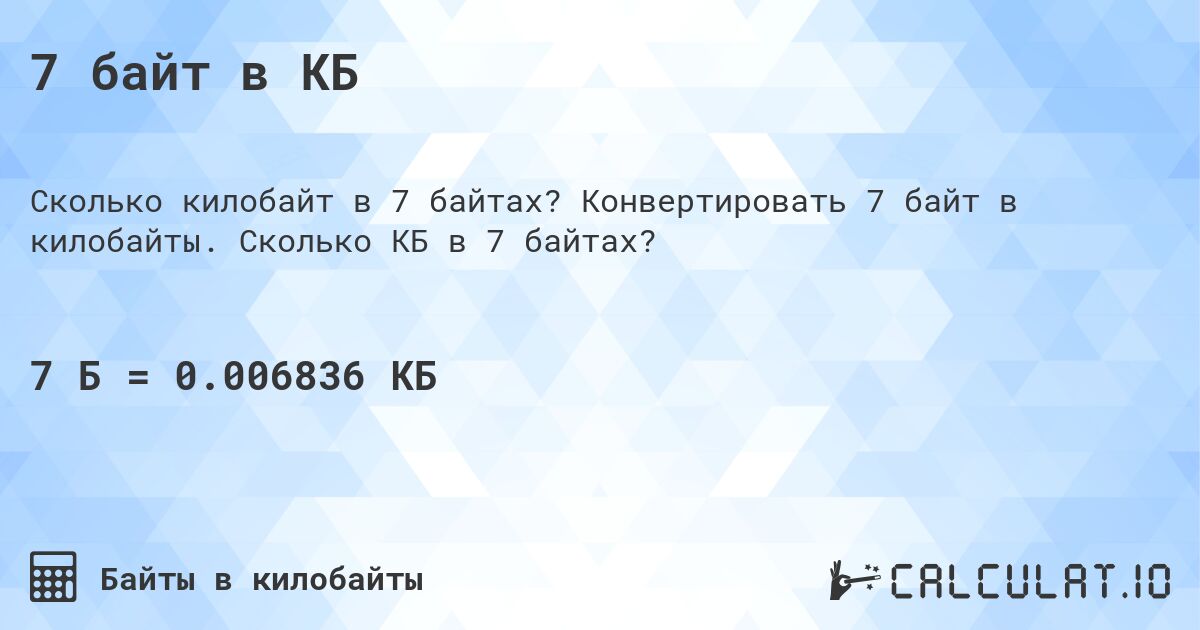 7 байт в КБ

Сколько килобайт в 7 байтах? Конвертировать 7 байт в килобайты. Сколько КБ в 7 байтах?

7 Б = 0.006836 КБ

Байты в килобайты

CALCULAT.IO